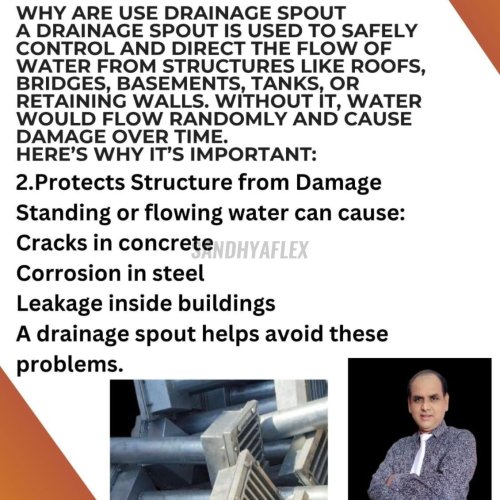 WHY ARE USE DRAINAGE SPOUT
A DRAINAGE SPOUT IS USED TO SAFELY CONTROL AND DIRECT THE FLOW OF WATER FROM STRUCTURES LIKE ROOFS, BRIDGES, BASEMENTS, TANKS, OR RETAINING WALLS. WITHOUT IT, WATER WOULD FLOW RANDOMLY AND CAUSE DAMAGE OVER TIME.
HERE'S WHY IT'S IMPORTANT:

2.Protects Structure from Damage
Standing or flowing water can cause:
Cracks in concrete
SANDHYAFLEX
Corrosion in steel
Leakage inside buildings
A drainage spout helps avoid these problems.